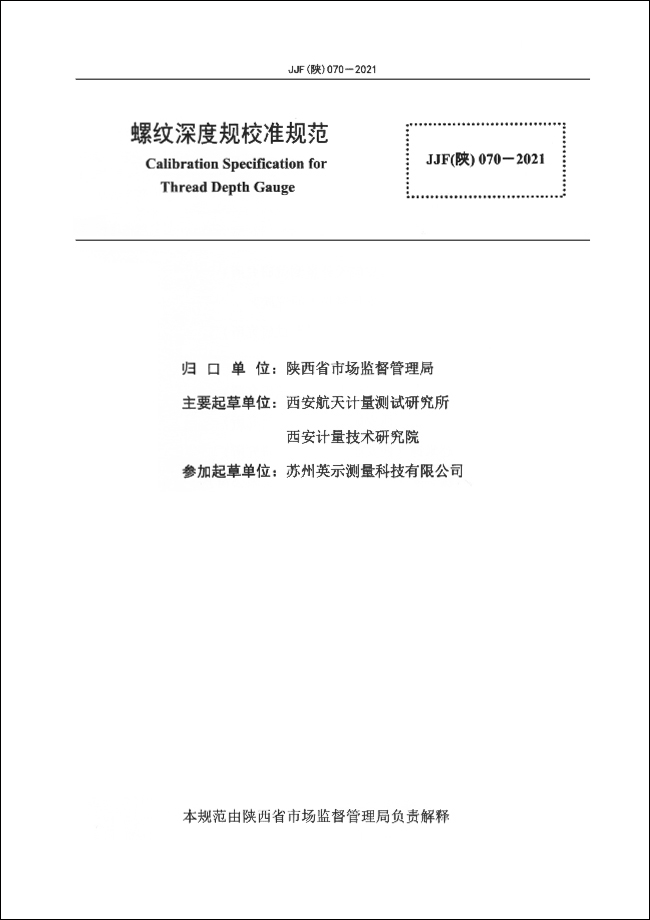 JJF (陕) 070－2021

螺纹深度规校准规范
Calibration Specification for Thread Depth Gauge

JJF(陕) 070－2021

归 口 单 位：陕西省市场监督管理局
主要起草单位：西安航天计量测试研究所
西安计量技术研究院
参加起草单位：苏州英示测量科技有限公司

本规范由陕西省市场监督管理局负责解释